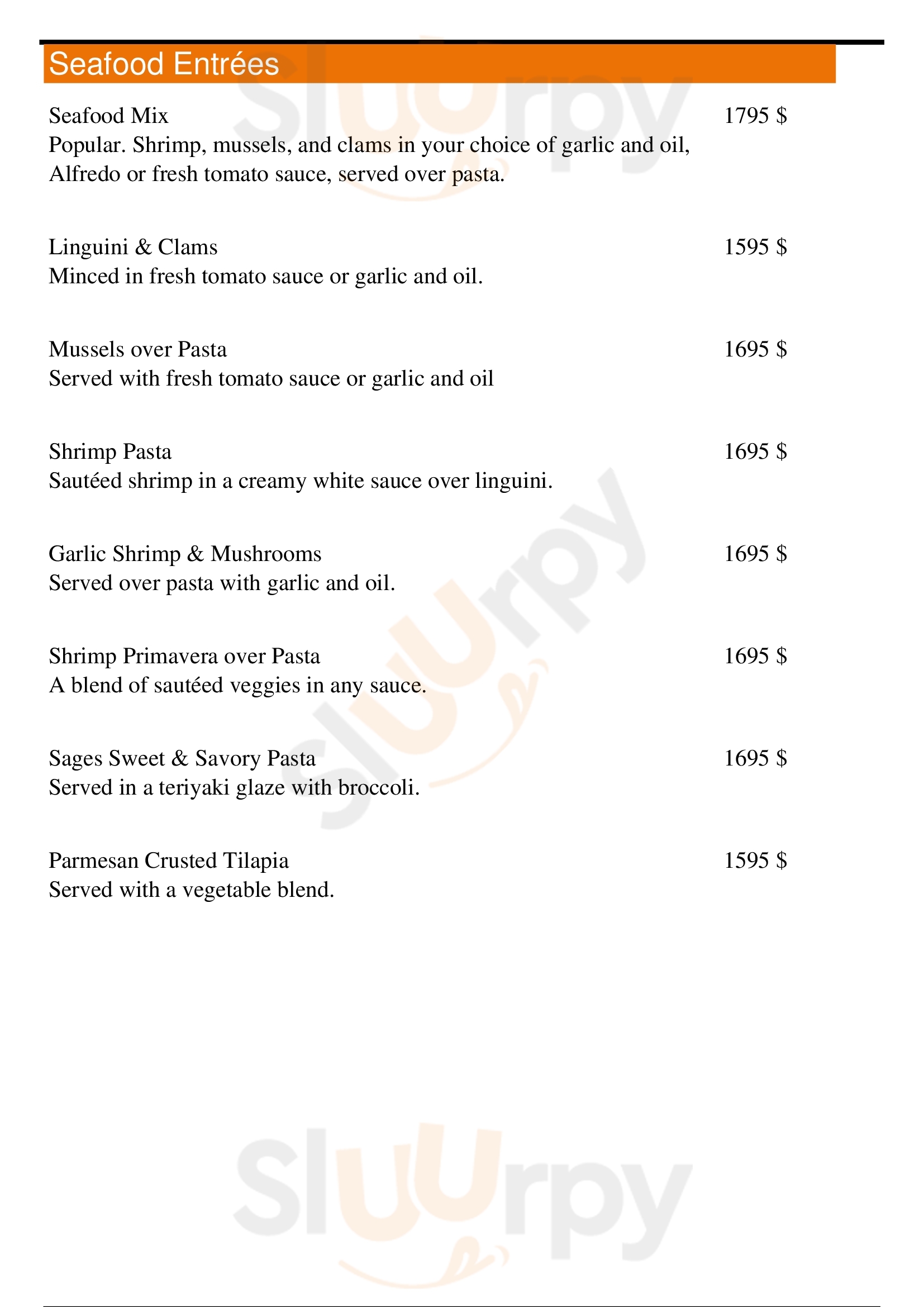 Seafood Entrées

Seafood Mix
1795 $
Popular. Shrimp, mussels, and clams in your choice of garlic and oil, Alfredo or fresh tomato sauce, served over pasta.

Linguini & Clams
1595 $
Minced in fresh tomato sauce or garlic and oil.

Mussels over Pasta
1695 $
Served with fresh tomato sauce or garlic and oil

Shrimp Pasta
1695 $
Sautéed shrimp in a creamy white sauce over linguini.

Garlic Shrimp & Mushrooms
1695 $
Served over pasta with garlic and oil.

Shrimp Primavera over Pasta
1695 $
A blend of sautéed veggies in any sauce.

Sages Sweet & Savory Pasta
1695 $
Served in a teriyaki glaze with broccoli.

Parmesan Crusted Tilapia
1595 $
Served with a vegetable blend.

Sluurpy